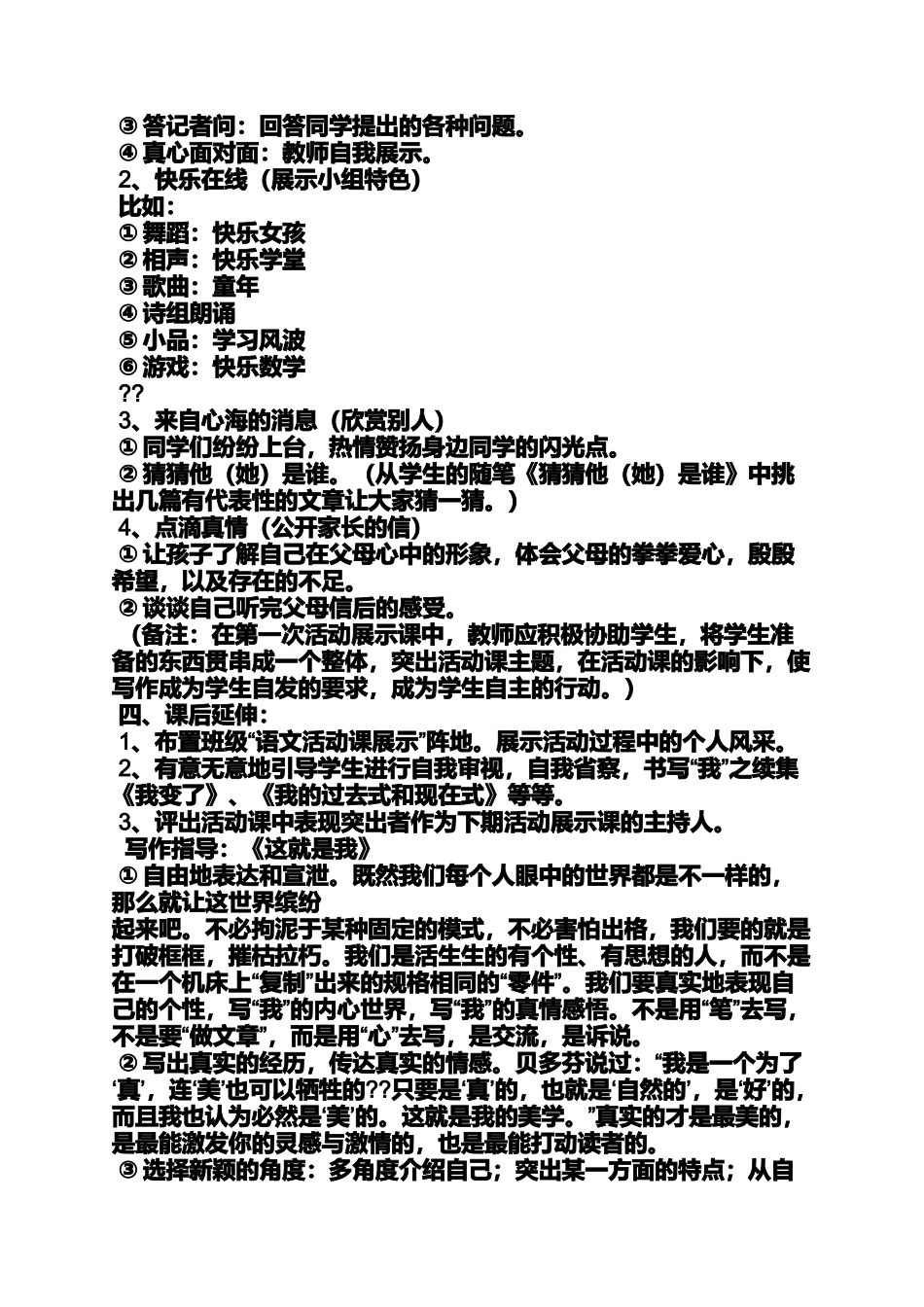 ③ 答记者问：回答同学提出的各种问题。
④ 真心面对面：教师自我展示。
2、快乐在线（展示小组特色）
比如：
① 舞蹈：快乐女孩
② 相声：快乐学堂
③ 歌曲：童年
④ 诗组朗诵
⑤ 小品：学习风波
⑥ 游戏：快乐数学
??
3、来自心海的消息（欣赏别人）
① 同学们纷纷上台，热情赞扬身边同学的闪光点。
② 猜猜他（她）是谁。（从学生的随笔《猜猜他（她）是谁》中挑出几篇有代表性的文章让大家猜一猜。）
4、点滴真情（公开家长的信）
① 让孩子了解自己在父母心中的形象，体会父母的拳拳爱心，殷殷希望，以及存在的不足。
② 谈谈自己听完父母信后的感受。
（备注：在第一次活动展示课中，教师应积极协助学生，将学生准备的东西贯串成一个整体，突出活动课主题，在活动课的影响下，使写作成为学生自发的要求，成为学生自主的行动。）
四、课后延伸：
1、布置班级“语文活动课展示”阵地。展示活动过程中的个人风采。
2、有意无意地引导学生进行自我审视，自我省察，书写“我”之续集《我变了》、《我的过去式和现在式》等等。
3、评出活动课中表现突出者作为下期活动展示课的主持人。
写作指导：《这就是我》
① 自由地表达和宣泄。既然我们每个人眼中的世界都是不一样的，那么就让这世界缤纷
起来吧。不必拘泥于某种固定的模式，不必害怕出格，我们要的就是打破框框，摧枯拉朽。我们是活生生的有个性、有思想的人，而不是在一个机床上“复制”出来的规格相同的“零件”。我们要真实地表现自己的个性，写“我”的内心世界，写“我”的真情感悟。不是用“笔”去写，不是要“做文章”，而是用“心”去写，是交流，是诉说。
② 写出真实的经历，传达真实的情感。贝多芬说过：“我是一个为了‘真’，连‘美’也可以牺牲的??只要是‘真’的，也就是‘自然的’，是‘好’的，而且我也认为必然是‘美’的。这就是我的美学。”真实的才是最美的，是最能激发你的灵感与激情的，也是最能打动读者的。
③ 选择新颖的角度：多角度介绍自己；突出某一方面的特点；从自